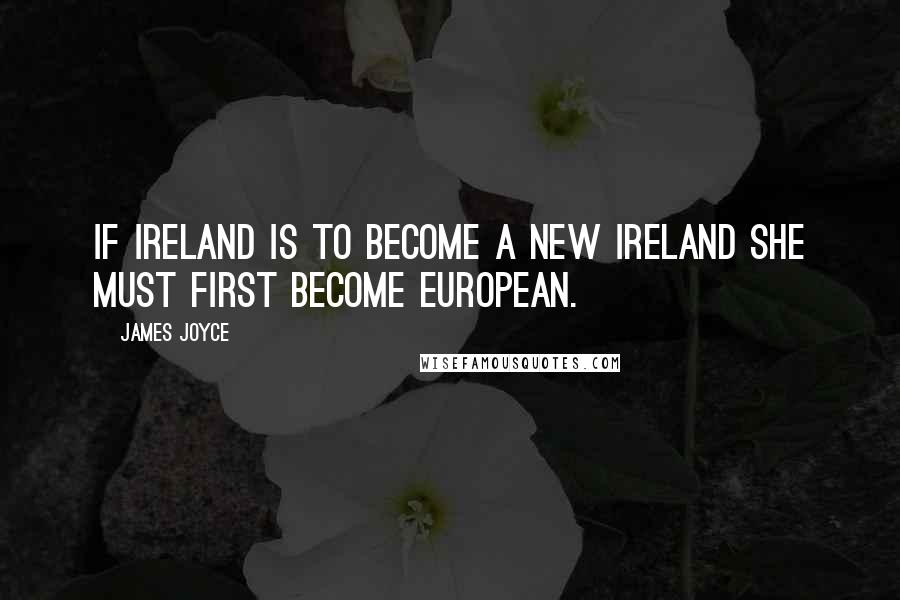 IF IRELAND IS TO BECOME A NEW IRELAND SHE MUST FIRST BECOME EUROPEAN.

JAMES JOYCE

WISEFAMOUSQUOTES.COM